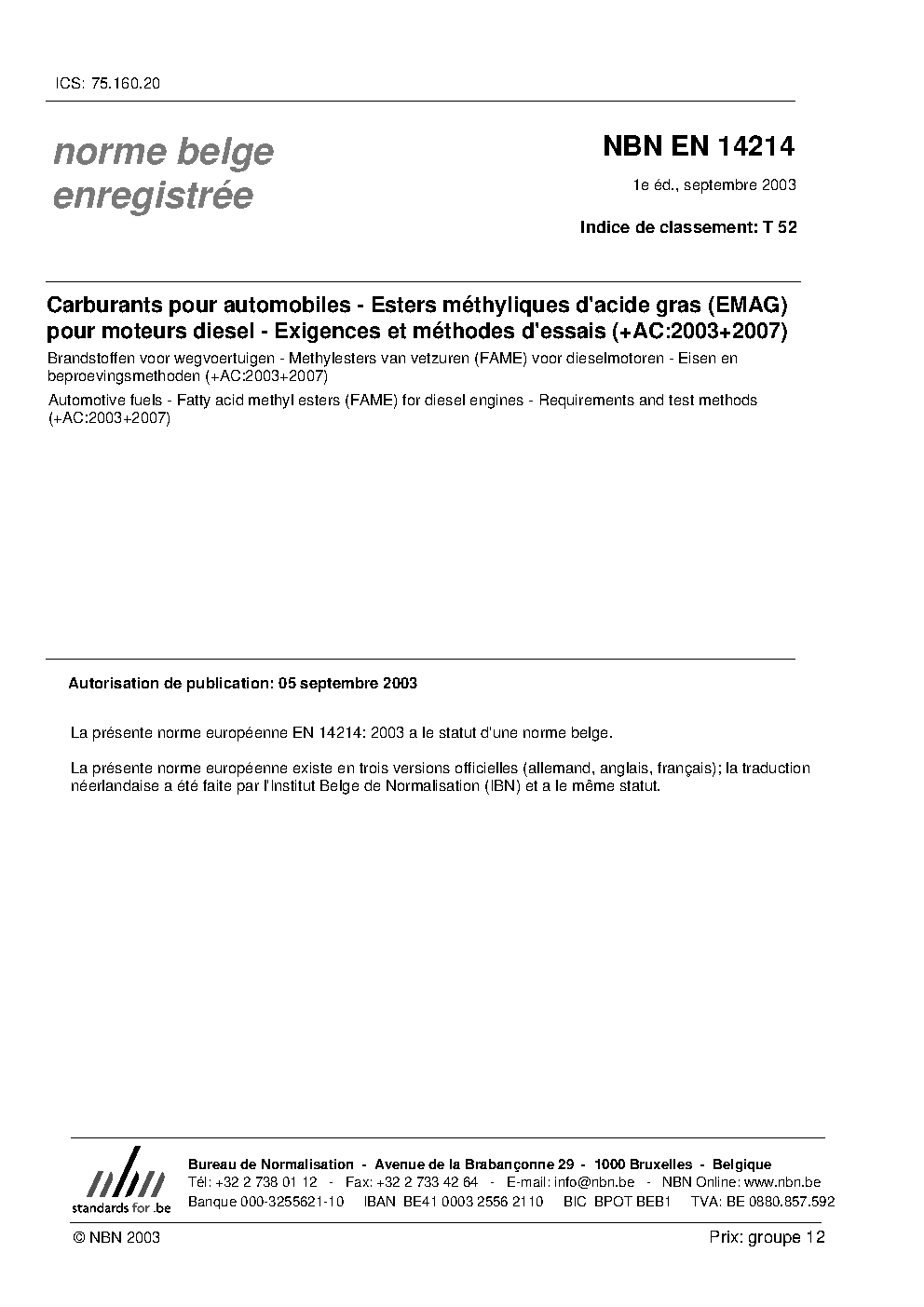 ICS: 75.160.20

norme belge enregistrée

NBN EN 14214

1e éd., septembre 2003

Indice de classement: T 52

Carburants pour automobiles - Esters méthyliques d'acide gras (EMAG) pour moteurs diesel - Exigences et méthodes d'essais (+AC:2003+2007)

Brandstoffen voor wegvoertuigen - Methylesters van vetzuren (FAME) voor dieselmotoren - Eisen en beproevingsmethoden (+AC:2003+2007)

Automotive fuels - Fatty acid methyl esters (FAME) for diesel engines - Requirements and test methods (+AC:2003+2007)

Autorisation de publication: 05 septembre 2003

La présente norme européenne EN 14214: 2003 a le statut d'une norme belge.

La présente norme européenne existe en trois versions officielles (allemand, anglais, français); la traduction néerlandaise a été faite par l'Institut Belge de Normalisation (IBN) et a le même statut.

nbn standards for .be

Bureau de Normalisation - Avenue de la Brabançonne 29 - 1000 Bruxelles - Belgique
Tél: +32 2 738 01 12 - Fax: +32 2 733 42 64 - E-mail: info@nbn.be - NBN Online: www.nbn.be
Banque 000-3255621-10 IBAN BE41 0003 2556 2110 BIC BPOT BEB1 TVA: BE 0880.857.592

© NBN 2003

Prix: groupe 12